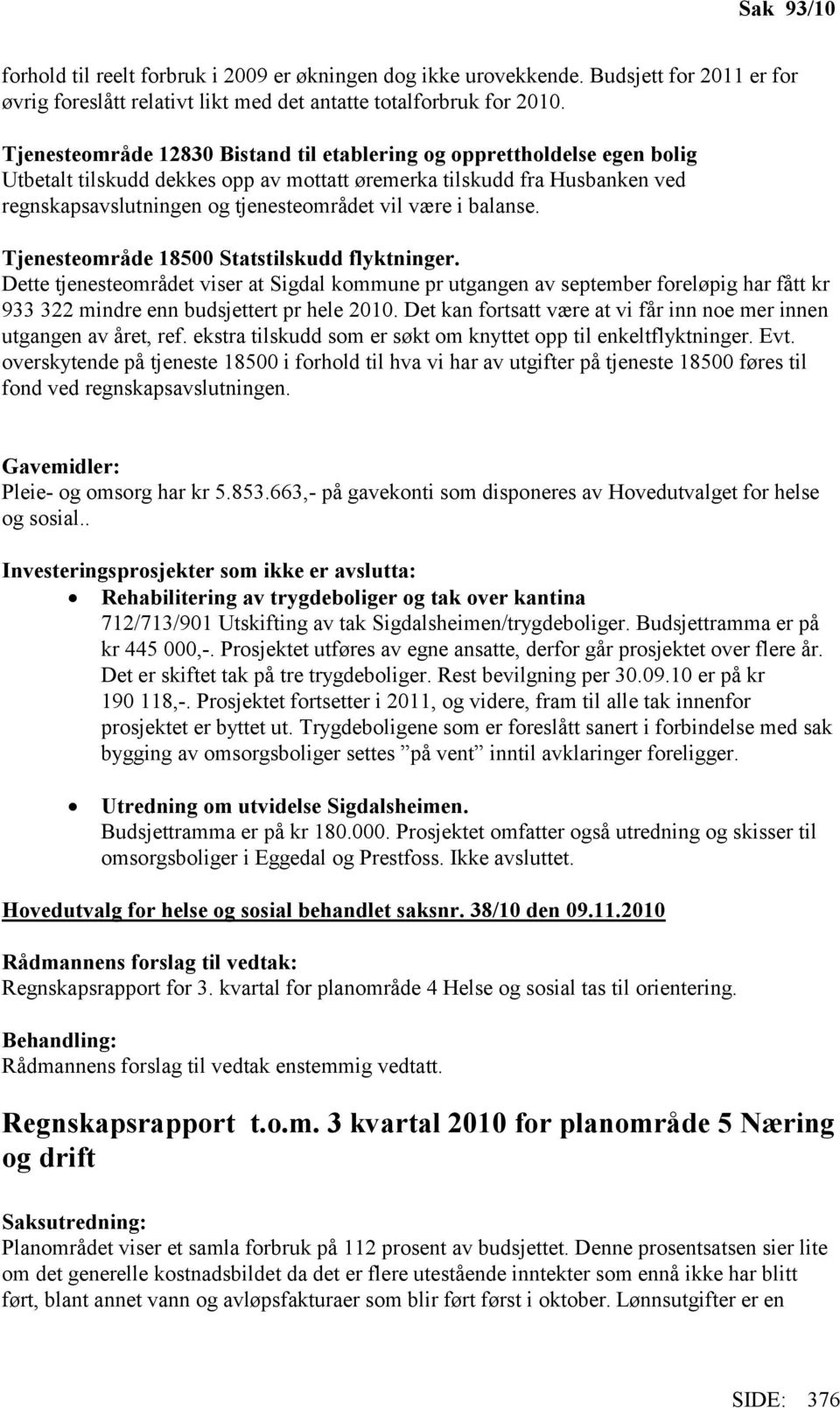 Sak 93/10

forhold til reelt forbruk i 2009 er økningen dog ikke urovekkende. Budsjett for 2011 er for øvrig foreslått relativt likt med det antatte totalforbruk for 2010.

Tjenesteområde 12830 Bistand til etablering og opprettholdelse egen bolig
Utbetalt tilskudd dekkes opp av mottatt øremerka tilskudd fra Husbanken ved regnskapsavslutningen og tjenesteområdet vil være i balanse.

Tjenesteområde 18500 Statstilskudd flyktninger.
Dette tjenesteområdet viser at Sigdal kommune pr utgangen av september foreløpig har fått kr 933 322 mindre enn budsjettert pr hele 2010. Det kan fortsatt være at vi får inn noe mer innen utgangen av året, ref. ekstra tilskudd som er søkt om knyttet opp til enkeltflyktninger. Evt. overskytende på tjeneste 18500 i forhold til hva vi har av utgifter på tjeneste 18500 føres til fond ved regnskapsavslutningen.

Gavemidler:
Pleie- og omsorg har kr 5.853.663,- på gavekonti som disponeres av Hovedutvalget for helse og sosial..

Investeringsprosjekter som ikke er avslutta:
• Rehabilitering av trygdeboliger og tak over kantina
712/713/901 Utskifting av tak Sigdalsheimen/trygdeboliger. Budsjettramma er på kr 445 000,-. Prosjektet utføres av egne ansatte, derfor går prosjektet over flere år. Det er skiftet tak på tre trygdeboliger. Rest bevilgning per 30.09.10 er på kr 190 118,-. Prosjektet fortsetter i 2011, og videre, fram til alle tak innenfor prosjektet er byttet ut. Trygdeboligene som er foreslått sanert i forbindelse med sak bygging av omsorgsboliger settes ”på vent” inntil avklaringer foreligger.

• Utredning om utvidelse Sigdalsheimen.
Budsjettramma er på kr 180.000. Prosjektet omfatter også utredning og skisser til omsorgsboliger i Eggedal og Prestfoss. Ikke avsluttet.

Hovedutvalg for helse og sosial behandlet saksnr. 38/10 den 09.11.2010

Rådmannens forslag til vedtak:
Regnskapsrapport for 3. kvartal for planområde 4 Helse og sosial tas til orientering.

Behandling:
Rådmannens forslag til vedtak enstemmig vedtatt.

Regnskapsrapport t.o.m. 3 kvartal 2010 for planområde 5 Næring og drift

Saksutredning:
Planområdet viser et samla forbruk på 112 prosent av budsjettet. Denne prosentsatsen sier lite om det generelle kostnadsbildet da det er flere utestående inntekter som ennå ikke har blitt ført, blant annet vann og avløpsfakturaer som blir ført først i oktober. Lønnsutgifter er en

SIDE: 376